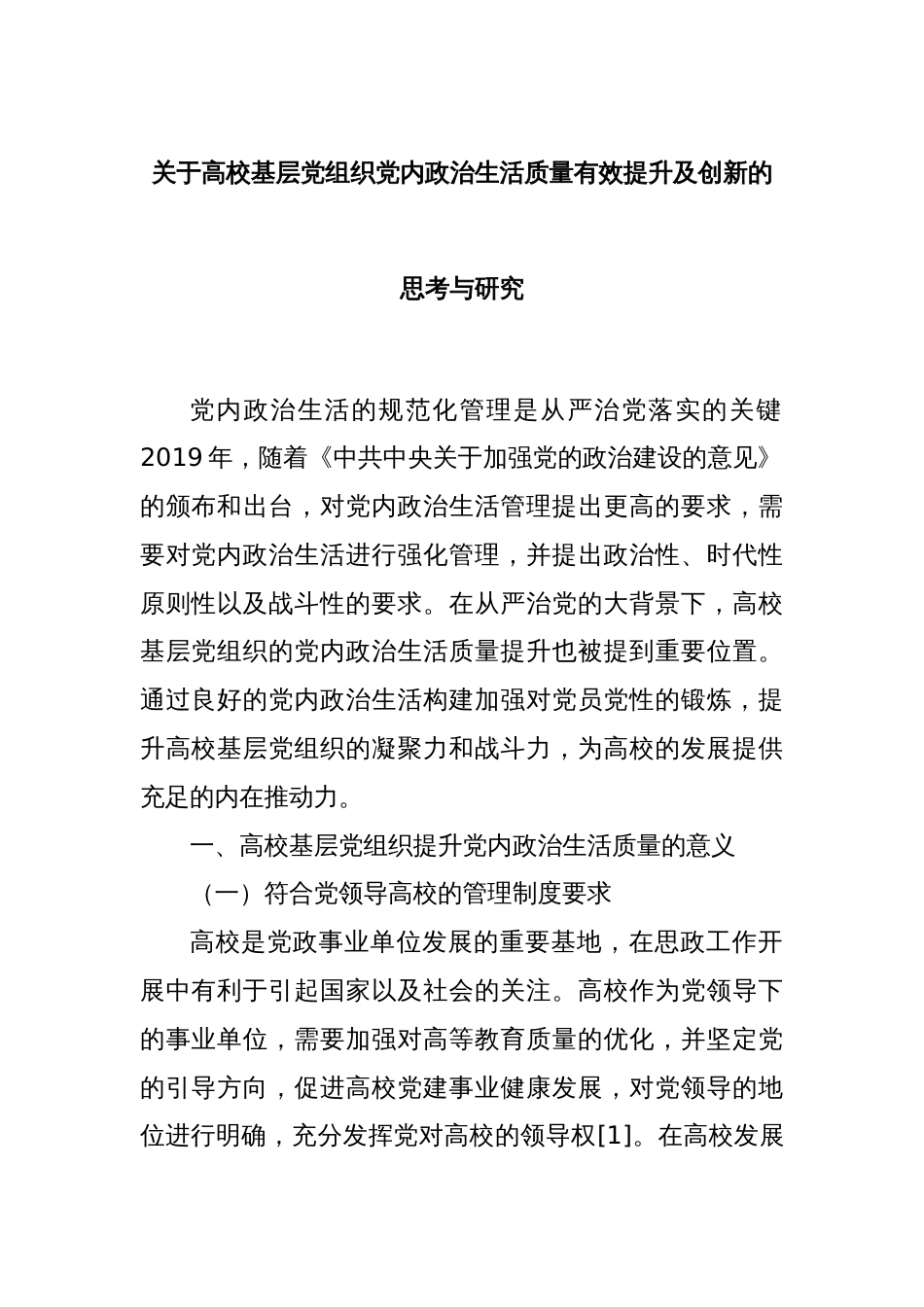 关于高校基层党组织党内政治生活质量有效提升及创新的

思考与研究

党内政治生活的规范化管理是从严治党落实的关键2019年，随着《中共中央关于加强党的政治建设的意见》的颁布和出台，对党内政治生活管理提出更高的要求，需要对党内政治生活进行强化管理，并提出政治性、时代性原则性以及战斗性的要求。在从严治党的大背景下，高校基层党组织的党内政治生活质量提升也被提到重要位置。通过良好的党内政治生活构建加强对党员党性的锻炼，提升高校基层党组织的凝聚力和战斗力，为高校的发展提供充足的内在推动力。

一、高校基层党组织提升党内政治生活质量的意义

（一）符合党领导高校的管理制度要求

高校是党政事业单位发展的重要基地，在思政工作开展中有利于引起国家以及社会的关注。高校作为党领导下的事业单位，需要加强对高等教育质量的优化，并坚定党的引导方向，促进高校党建事业健康发展，对党领导的地位进行明确，充分发挥党对高校的领导权[1]。在高校发展